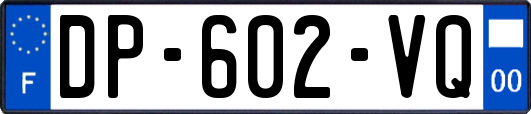 F
DP-602-VQ
00